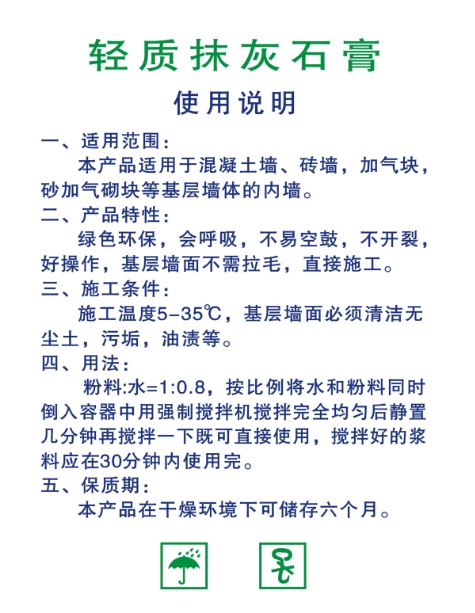 轻质抹灰石膏

使用说明

一、适用范围：
本产品适用于混凝土墙、砖墙，加气块，砂加气砌块等基层墙体的内墙。

二、产品特性：
绿色环保，会呼吸，不易空鼓，不开裂，好操作，基层墙面不需拉毛，直接施工。

三、施工条件：
施工温度5-35℃，基层墙面必须清洁无尘土，污垢，油渍等。

四、用法：
粉料:水=1:0.8，按比例将水和粉料同时倒入容器中用强制搅拌机搅拌完全均匀后静置几分钟再搅拌一下既可直接使用，搅拌好的浆料应在30分钟内使用完。

五、保质期：
本产品在干燥环境下可储存六个月。